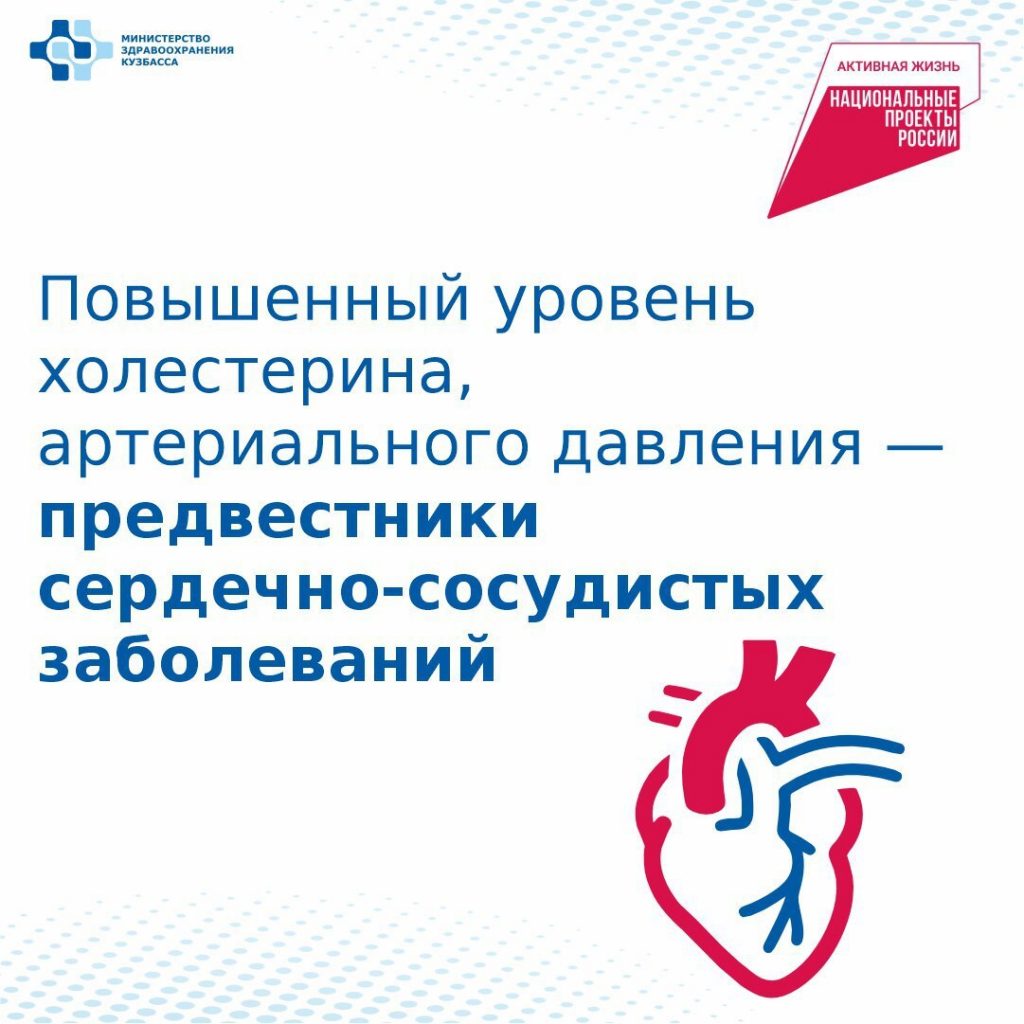 МИНИСТЕРСТВО
ЗДРАВООХРАНЕНИЯ
КУЗБАССА

АКТИВНАЯ ЖИЗНЬ
НАЦИОНАЛЬНЫЕ
ПРОЕКТЫ
РОССИИ

Повышенный уровень холестерина, артериального давления — предвестники сердечно-сосудистых заболеваний